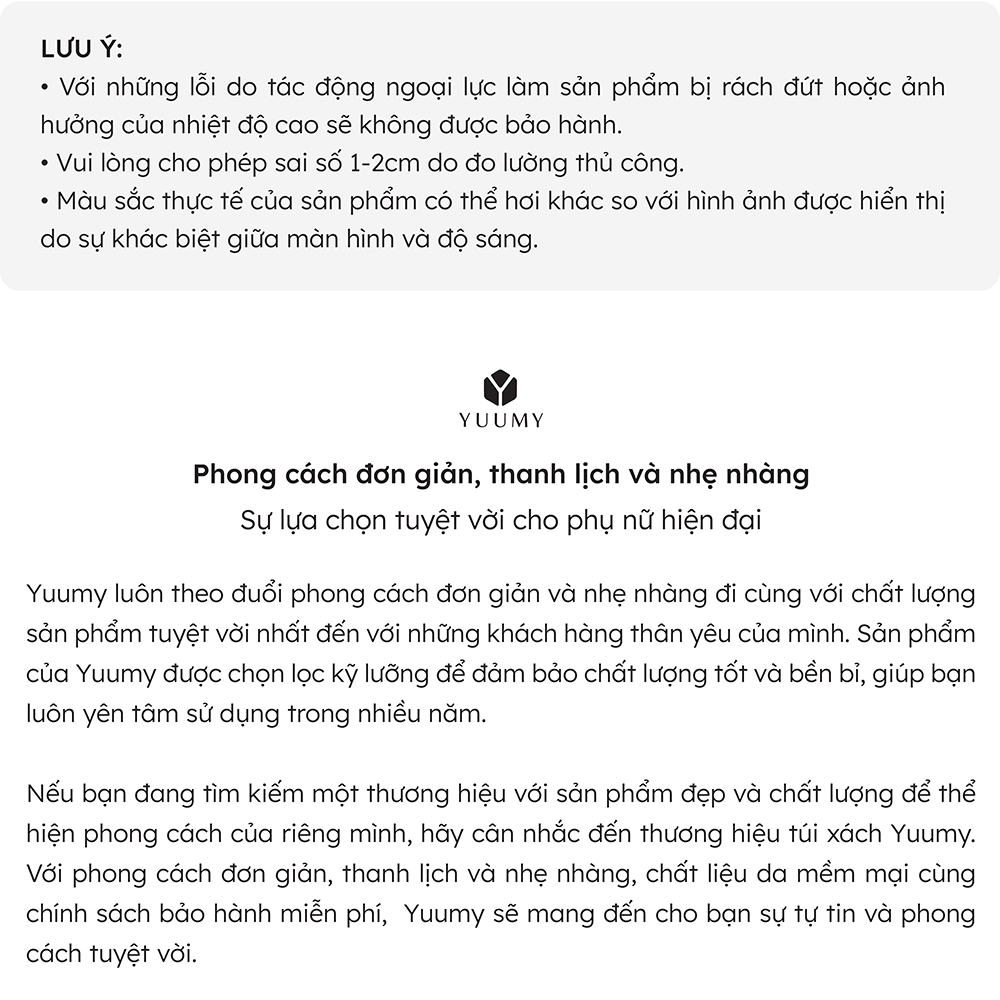 LƯU Ý:
• Với những lỗi do tác động ngoại lực làm sản phẩm bị rách đứt hoặc ảnh hưởng của nhiệt độ cao sẽ không được bảo hành.
• Vui lòng cho phép sai số 1-2cm do đo lường thủ công.
• Màu sắc thực tế của sản phẩm có thể hơi khác so với hình ảnh được hiển thị do sự khác biệt giữa màn hình và độ sáng.

YUUMY

Phong cách đơn giản, thanh lịch và nhẹ nhàng
Sự lựa chọn tuyệt vời cho phụ nữ hiện đại

Yuumy luôn theo đuổi phong cách đơn giản và nhẹ nhàng đi cùng với chất lượng sản phẩm tuyệt vời nhất đến với những khách hàng thân yêu của mình. Sản phẩm của Yuumy được chọn lọc kỹ lưỡng để đảm bảo chất lượng tốt và bền bỉ, giúp bạn luôn yên tâm sử dụng trong nhiều năm.

Nếu bạn đang tìm kiếm một thương hiệu với sản phẩm đẹp và chất lượng để thể hiện phong cách của riêng mình, hãy cân nhắc đến thương hiệu túi xách Yuumy. Với phong cách đơn giản, thanh lịch và nhẹ nhàng, chất liệu da mềm mại cùng chính sách bảo hành miễn phí, Yuumy sẽ mang đến cho bạn sự tự tin và phong cách tuyệt vời.